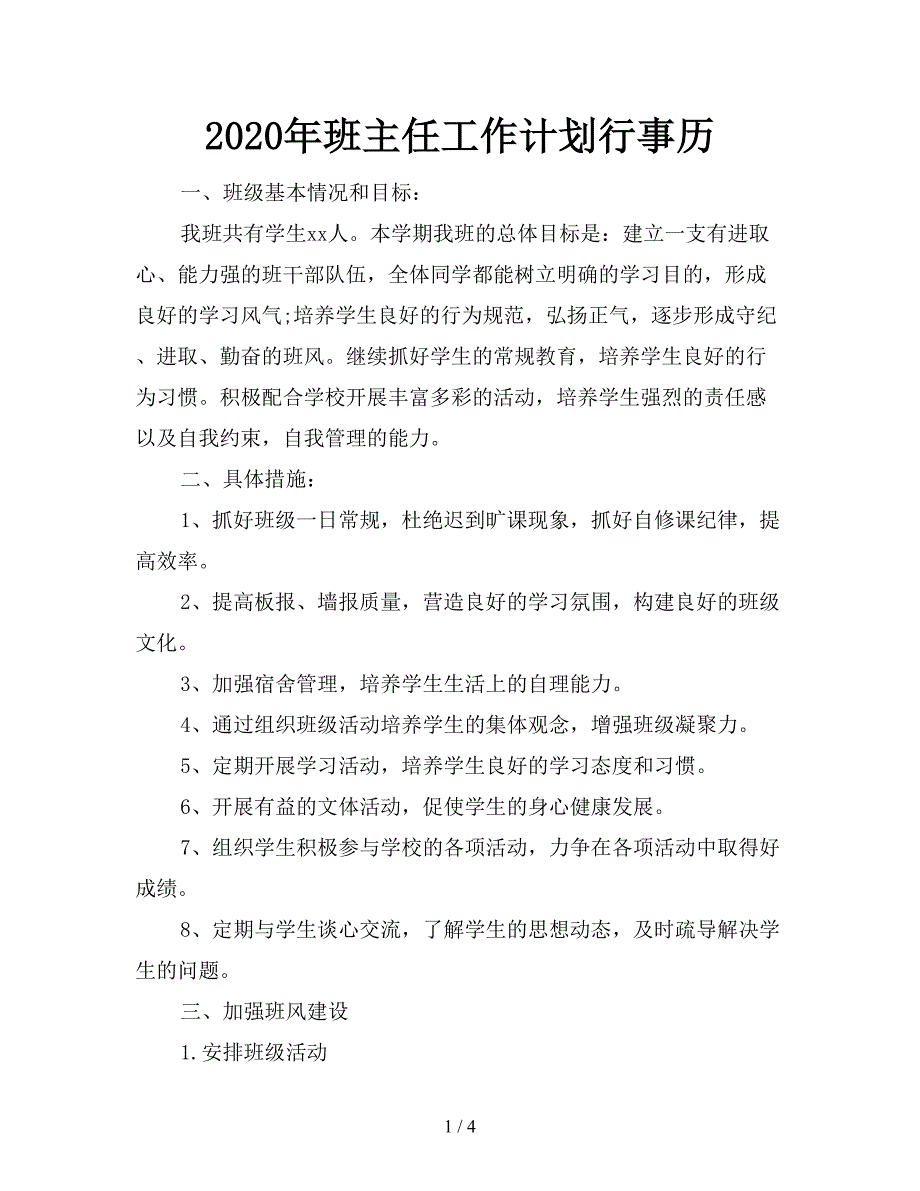 2020年班主任工作计划行事历

一、班级基本情况和目标：

我班共有学生xx人。本学期我班的总体目标是：建立一支有进取心、能力强的班干部队伍，全体同学都能树立明确的学习目的，形成良好的学习风气;培养学生良好的行为规范，弘扬正气，逐步形成守纪、进取、勤奋的班风。继续抓好学生的常规教育，培养学生良好的行为习惯。积极配合学校开展丰富多彩的活动，培养学生强烈的责任感以及自我约束，自我管理的能力。

二、具体措施：

1、抓好班级一日常规，杜绝迟到旷课现象，抓好自修课纪律，提高效率。

2、提高板报、墙报质量，营造良好的学习氛围，构建良好的班级文化。

3、加强宿舍管理，培养学生生活上的自理能力。

4、通过组织班级活动培养学生的集体观念，增强班级凝聚力。

5、定期开展学习活动，培养学生良好的学习态度和习惯。

6、开展有益的文体活动，促使学生的身心健康发展。

7、组织学生积极参与学校的各项活动，力争在各项活动中取得好成绩。

8、定期与学生谈心交流，了解学生的思想动态，及时疏导解决学生的问题。

三、加强班风建设

1.安排班级活动

1 / 4